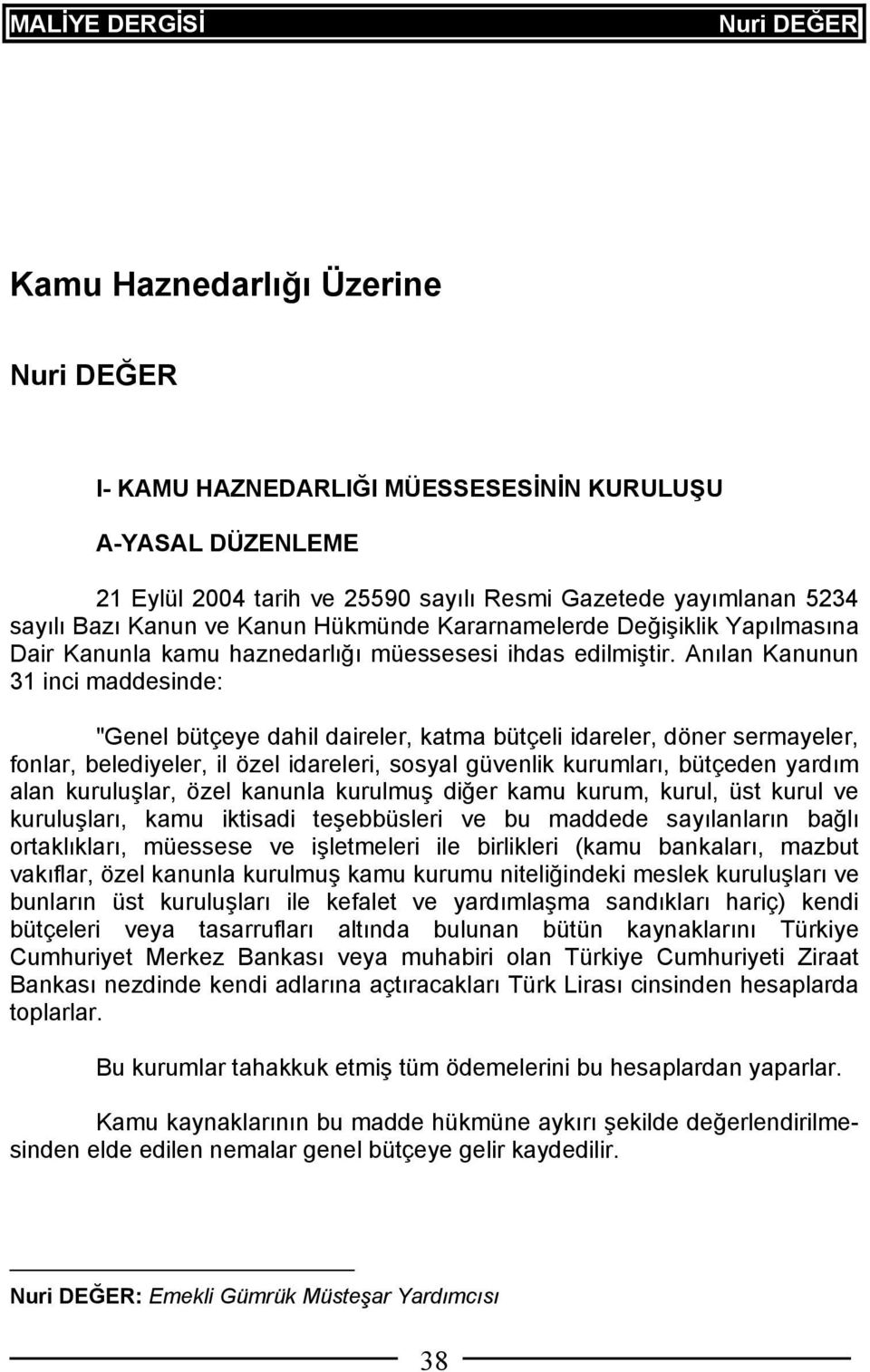 MALİYE DERGİSİ Nuri DEĞER

Kamu Haznedarlığı Üzerine

Nuri DEĞER

I- KAMU HAZNEDARLIĞI MÜESSESESİNİN KURULUŞU

A-YASAL DÜZENLEME

21 Eylül 2004 tarih ve 25590 sayılı Resmi Gazetede yayımlanan 5234 sayılı Bazı Kanun ve Kanun Hükmünde Kararnamelerde Değişiklik Yapılmasına Dair Kanunla kamu haznedarlığı müessesesi ihdas edilmiştir. Anılan Kanunun 31 inci maddesinde:

"Genel bütçeye dahil daireler, katma bütçeli idareler, döner sermayeler, fonlar, belediyeler, il özel idareleri, sosyal güvenlik kurumları, bütçeden yardım alan kuruluşlar, özel kanunla kurulmuş diğer kamu kurum, kurul, üst kurul ve kuruluşları, kamu iktisadi teşebbüsleri ve bu maddede sayılanların bağlı ortaklıkları, müessese ve işletmeleri ile birlikleri (kamu bankaları, mazbut vakıflar, özel kanunla kurulmuş kamu kurumu niteliğindeki meslek kuruluşları ve bunların üst kuruluşları ile kefalet ve yardımlaşma sandıkları hariç) kendi bütçeleri veya tasarrufları altında bulunan bütün kaynaklarını Türkiye Cumhuriyet Merkez Bankası veya muhabiri olan Türkiye Cumhuriyeti Ziraat Bankası nezdinde kendi adlarına açtıracakları Türk Lirası cinsinden hesaplarda toplarlar.

Bu kurumlar tahakkuk etmiş tüm ödemelerini bu hesaplardan yaparlar.

Kamu kaynaklarının bu madde hükmüne aykırı şekilde değerlendirilmesinden elde edilen nemalar genel bütçeye gelir kaydedilir.

Nuri DEĞER: Emekli Gümrük Müsteşar Yardımcısı

38